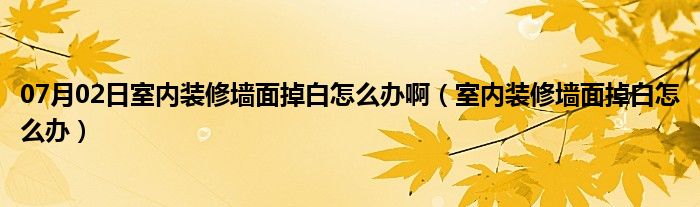 07月02日室内装修墙面掉白怎么办啊（室内装修墙面掉白怎么办）